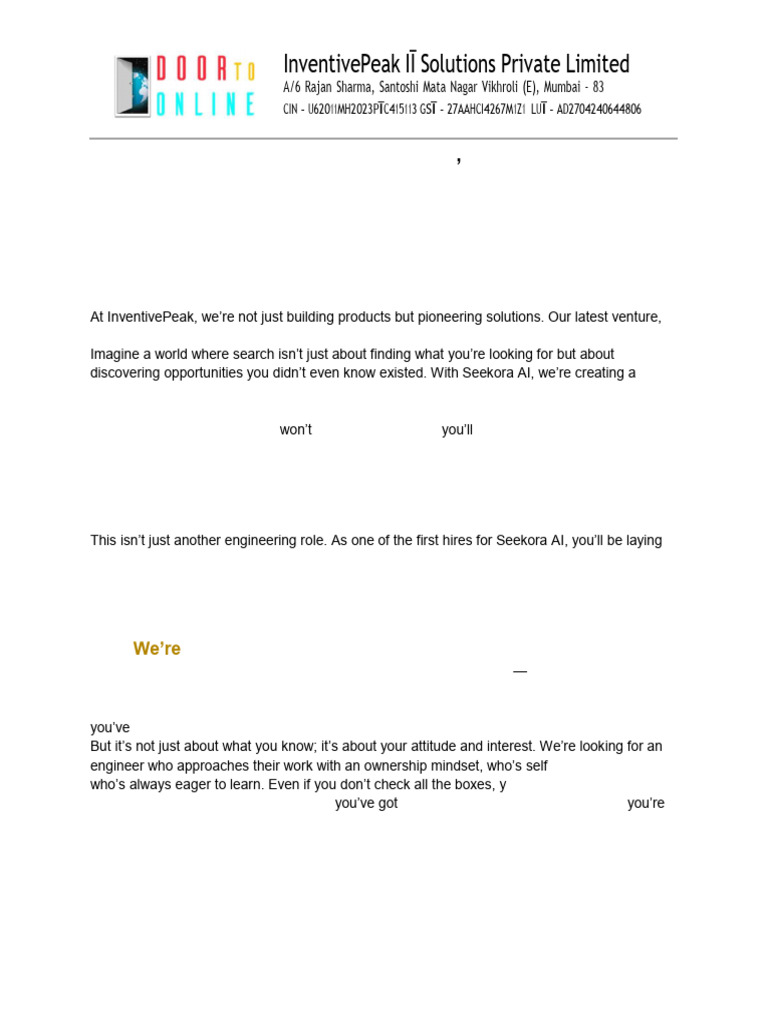 DOOR TO ONLINE

InventivePeak IT Solutions Private Limited
A/6 Rajan Sharma, Santoshi Mata Nagar Vikhroli (E), Mumbai - 83
CIN - U62011MH2023PTC415113 GST - 27AAHCI4267M1Z1 LUT - AD2704240644806

,

At InventivePeak, we're not just building products but pioneering solutions. Our latest venture,

Imagine a world where search isn't just about finding what you're looking for but about discovering opportunities you didn't even know existed. With Seekora AI, we're creating a

won't you'll

This isn't just another engineering role. As one of the first hires for Seekora AI, you'll be laying

We're

—

you've
But it's not just about what you know; it's about your attitude and interest. We're looking for an engineer who approaches their work with an ownership mindset, who's self
who's always eager to learn. Even if you don't check all the boxes, y
you've got you're